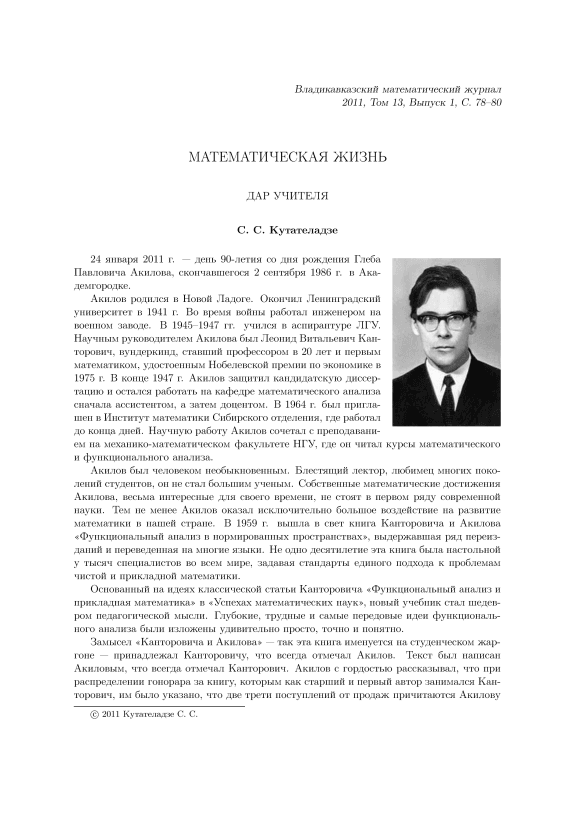 Владикавказский математический журнал
2011, Том 13, Выпуск 1, С. 78–80

МАТЕМАТИЧЕСКАЯ ЖИЗНЬ

ДАР УЧИТЕЛЯ

С. С. Кутателадзе

24 января 2011 г. — день 90-летия со дня рождения Глеба Павловича Акилова, скончавшегося 2 сентября 1986 г. в Академгородке.

Акилов родился в Новой Ладоге. Окончил Ленинградский университет в 1941 г. Во время войны работал инженером на военном заводе. В 1945–1947 гг. учился в аспирантуре ЛГУ. Научным руководителем Акилова был Леонид Витальевич Канторович, вундеркинд, ставший профессором в 20 лет и первым математиком, удостоенным Нобелевской премии по экономике в 1975 г. В конце 1947 г. Акилов защитил кандидатскую диссертацию и остался работать на кафедре математического анализа сначала ассистентом, а затем доцентом. В 1964 г. был приглашен в Институт математики Сибирского отделения, где работал до конца дней. Научную работу Акилов сочетал с преподаванием на механико-математическом факультете НГУ, где он читал курсы математического и функционального анализа.

Акилов был человеком необыкновенным. Блестящий лектор, любимец многих поколений студентов, он не стал большим ученым. Собственные математические достижения Акилова, весьма интересные для своего времени, не стоят в первом ряду современной науки. Тем не менее Акилов оказал исключительно большое воздействие на развитие математики в нашей стране. В 1959 г. вышла в свет книга Канторовича и Акилова «Функциональный анализ в нормированных пространствах», выдержавшая ряд переизданий и переведенная на многие языки. Не одно десятилетие эта книга была настольной у тысяч специалистов во всем мире, задавая стандарты единого подхода к проблемам чистой и прикладной математики.

Основанный на идеях классической статьи Канторовича «Функциональный анализ и прикладная математика» в «Успехах математических наук», новый учебник стал шедевром педагогической мысли. Глубокие, трудные и самые передовые идеи функционального анализа были изложены удивительно просто, точно и понятно.

Замысел «Канторовича и Акилова» — так эта книга именуется на студенческом жаргоне — принадлежал Канторовичу, что всегда отмечал Акилов. Текст был написан Акиловым, что всегда отмечал Канторович. Акилов с гордостью рассказывал, что при распределении гонорара за книгу, которым как старший и первый автор занимался Канторович, им было указано, что две трети поступлений от продаж причитаются Акилову

© 2011 Кутателадзе С. С.